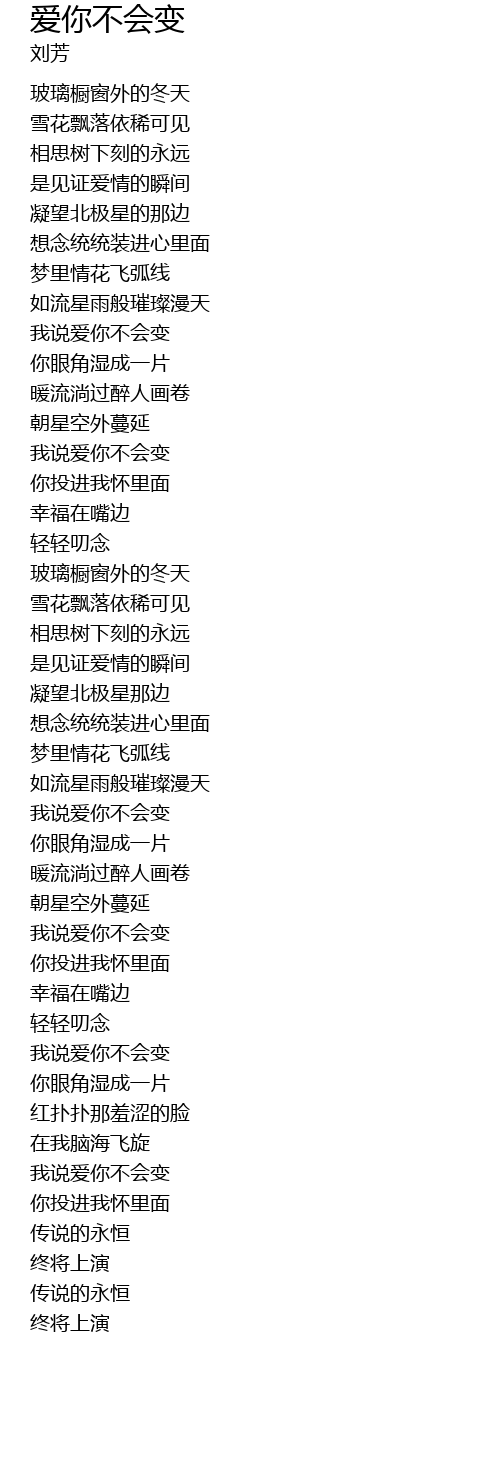 爱你不会变
刘芳

玻璃橱窗外的冬天
雪花飘落依稀可见
相思树下刻的永远
是见证爱情的瞬间
凝望北极星的那边
想念统统装进心里面
梦里情花飞弧线
如流星雨般璀璨漫天
我说爱你不会变
你眼角湿成一片
暖流淌过醉人画卷
朝星空外蔓延
我说爱你不会变
你投进我怀里面
幸福在嘴边
轻轻叨念
玻璃橱窗外的冬天
雪花飘落依稀可见
相思树下刻的永远
是见证爱情的瞬间
凝望北极星那边
想念统统装进心里面
梦里情花飞弧线
如流星雨般璀璨漫天
我说爱你不会变
你眼角湿成一片
暖流淌过醉人画卷
朝星空外蔓延
我说爱你不会变
你投进我怀里面
幸福在嘴边
轻轻叨念
我说爱你不会变
你眼角湿成一片
红扑扑那羞涩的脸
在我脑海飞旋
我说爱你不会变
你投进我怀里面
传说的永恒
终将上演
传说的永恒
终将上演